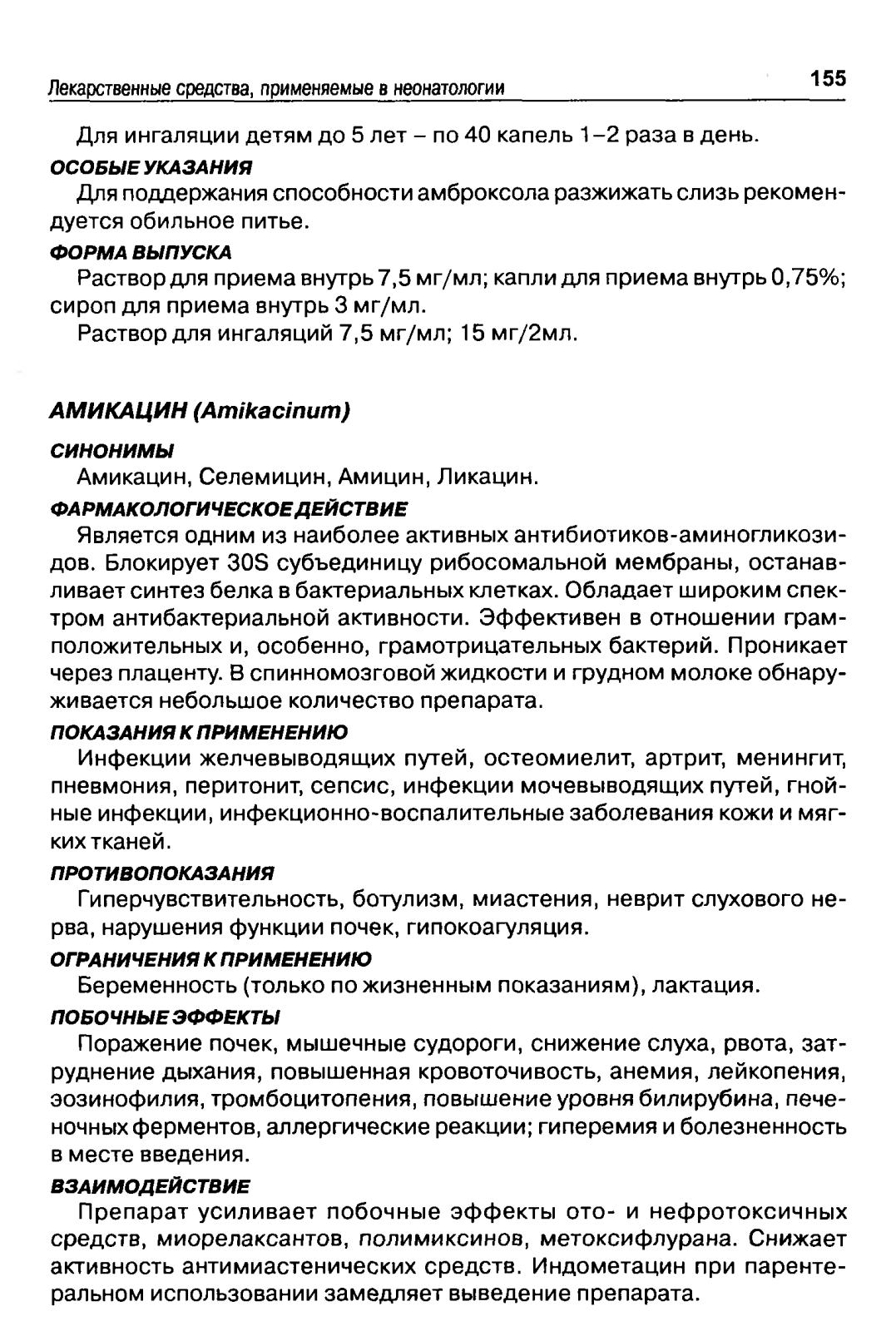 Лекарственные средства, применяемые в неонатологии

155

Для ингаляции детям до 5 лет – по 40 капель 1–2 раза в день.

ОСОБЫЕ УКАЗАНИЯ

Для поддержания способности амброксола разжижать слизь рекомендуется обильное питье.

ФОРМА ВЫПУСКА

Раствор для приема внутрь 7,5 мг/мл; капли для приема внутрь 0,75%; сироп для приема внутрь 3 мг/мл.

Раствор для ингаляций 7,5 мг/мл; 15 мг/2мл.

АМИКАЦИН (Amikacinum)

СИНОНИМЫ

Амикацин, Селемицин, Амицин, Ликацин.

ФАРМАКОЛОГИЧЕСКОЕ ДЕЙСТВИЕ

Является одним из наиболее активных антибиотиков-аминогликозидов. Блокирует 30S субъединицу рибосомальной мембраны, останавливает синтез белка в бактериальных клетках. Обладает широким спектром антибактериальной активности. Эффективен в отношении грамположительных и, особенно, грамотрицательных бактерий. Проникает через плаценту. В спинномозговой жидкости и грудном молоке обнаруживается небольшое количество препарата.

ПОКАЗАНИЯ К ПРИМЕНЕНИЮ

Инфекции желчевыводящих путей, остеомиелит, артрит, менингит, пневмония, перитонит, сепсис, инфекции мочевыводящих путей, гнойные инфекции, инфекционно-воспалительные заболевания кожи и мягких тканей.

ПРОТИВОПОКАЗАНИЯ

Гиперчувствительность, ботулизм, миастения, неврит слухового нерва, нарушения функции почек, гипокоагуляция.

ОГРАНИЧЕНИЯ К ПРИМЕНЕНИЮ

Беременность (только по жизненным показаниям), лактация.

ПОБОЧНЫЕ ЭФФЕКТЫ

Поражение почек, мышечные судороги, снижение слуха, рвота, затруднение дыхания, повышенная кровоточивость, анемия, лейкопения, эозинофилия, тромбоцитопения, повышение уровня билирубина, печеночных ферментов, аллергические реакции; гиперемия и болезненность в месте введения.

ВЗАИМОДЕЙСТВИЕ

Препарат усиливает побочные эффекты ото- и нефротоксичных средств, миорелаксантов, полимиксинов, метоксифлурана. Снижает активность антимиастенических средств. Индометацин при парентеральном использовании замедляет выведение препарата.